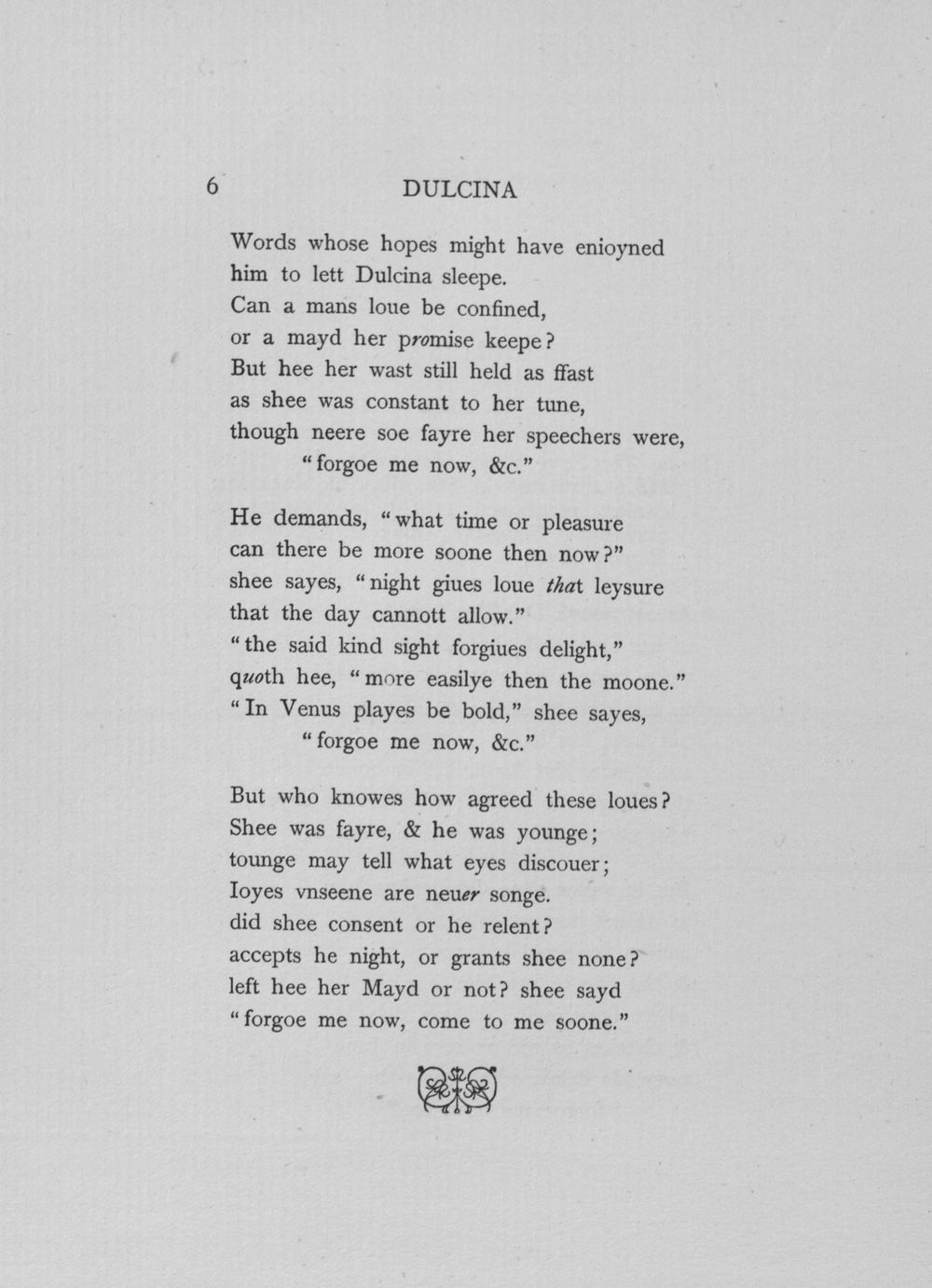 6 DULCINA

Words whose hopes might have enioyned
him to lett Dulcina sleepe.
Can a mans loue be confined,
or a mayd her promise keepe?
But hee her wast still held as ffast
as shee was constant to her tune,
though neere soe fayre her speechers were,
"forgoe me now, &c."

He demands, "what time or pleasure
can there be more soone then now?"
shee sayes, "night giues loue that leysure
that the day cannott allow."
"the said kind sight forgiues delight,"
quoth hee, "more easilye then the moone."
"In Venus playes be bold," shee sayes,
"forgoe me now, &c."

But who knowes how agreed these loues?
Shee was fayre, & he was younge;
tounge may tell what eyes discouer;
Ioyes vnseene are neuer songe.
did shee consent or he relent?
accepts he night, or grants shee none?
left hee her Mayd or not? shee sayd
"forgoe me now, come to me soone."